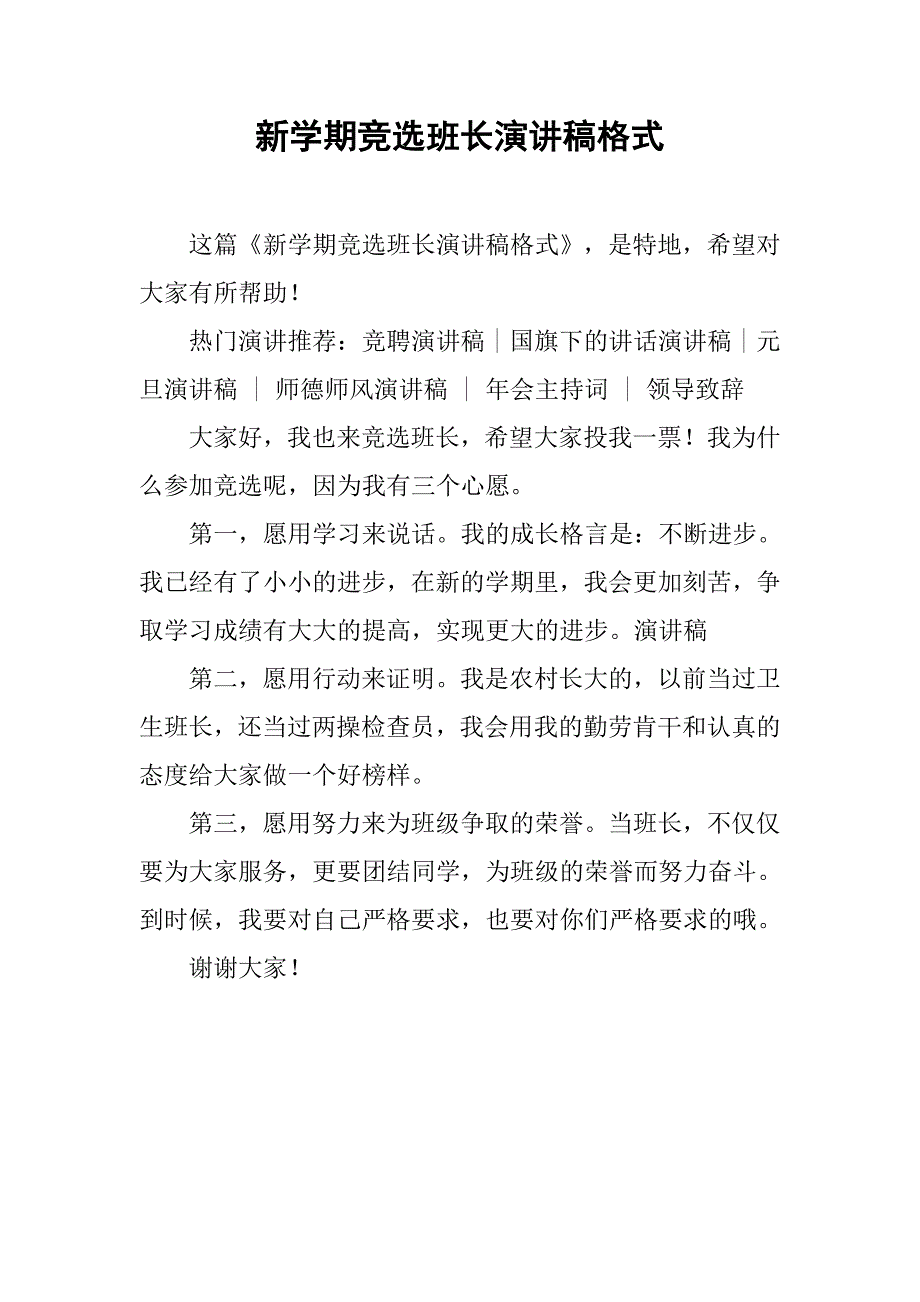 新学期竞选班长演讲稿格式

这篇《新学期竞选班长演讲稿格式》，是特地，希望对大家有所帮助！

热门演讲推荐：竞聘演讲稿｜国旗下的讲话演讲稿｜元旦演讲稿 ｜ 师德师风演讲稿 ｜ 年会主持词 ｜ 领导致辞

大家好，我也来竞选班长，希望大家投我一票！我为什么参加竞选呢，因为我有三个心愿。

第一，愿用学习来说话。我的成长格言是：不断进步。我已经有了小小的进步，在新的学期里，我会更加刻苦，争取学习成绩有大大的提高，实现更大的进步。演讲稿

第二，愿用行动来证明。我是农村长大的，以前当过卫生班长，还当过两操检查员，我会用我的勤劳肯干和认真的态度给大家做一个好榜样。

第三，愿用努力来为班级争取的荣誉。当班长，不仅仅要为大家服务，更要团结同学，为班级的荣誉而努力奋斗。到时候，我要对自己严格要求，也要对你们严格要求的哦。

谢谢大家！